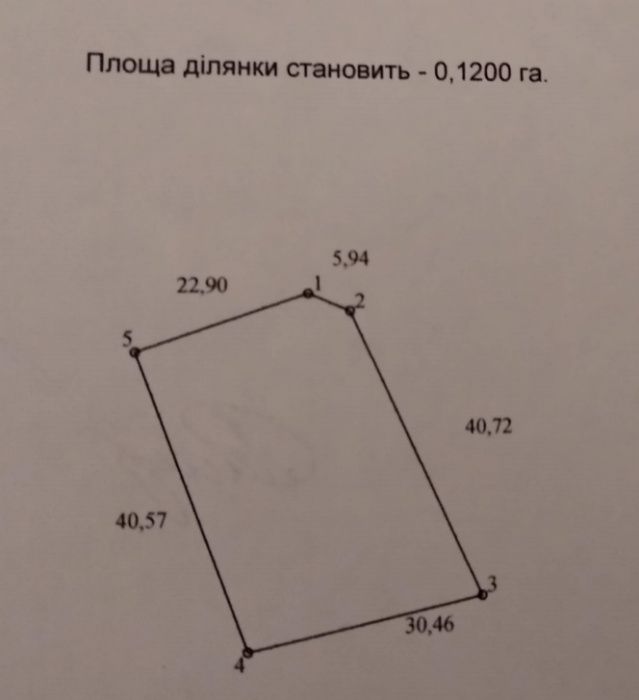 Площа ділянки становить - 0,1200 га.

5,94

22,90

1

2

5

40,72

40,57

3

30,46

4